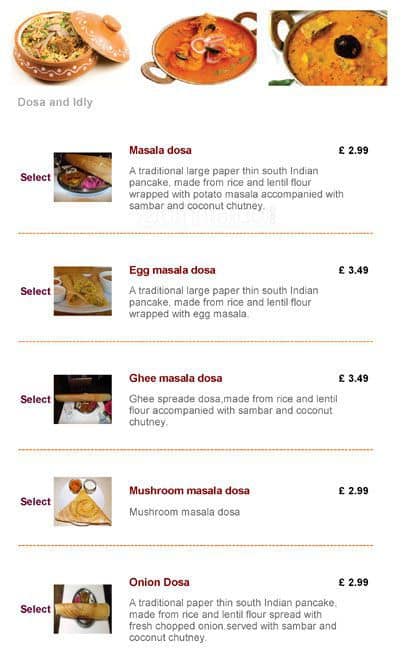 Dosa and Idly

Select

Masala dosa

£ 2.99

A traditional large paper thin south Indian pancake, made from rice and lentil flour wrapped with potato masala accompanied with sambar and coconut chutney.

Select

Egg masala dosa

£ 3.49

A traditional large paper thin south Indian pancake, made from rice and lentil flour wrapped with egg masala.

Select

Ghee masala dosa

£ 3.49

Ghee spreade dosa,made from rice and lentil flour accompanied with sambar and coconut chutney.

Select

Mushroom masala dosa

£ 2.99

Mushroom masala dosa

Select

Onion Dosa

£ 2.99

A traditional paper thin south Indian pancake, made from rice and lentil flour spread with fresh chopped onion,served with sambar and coconut chutney.